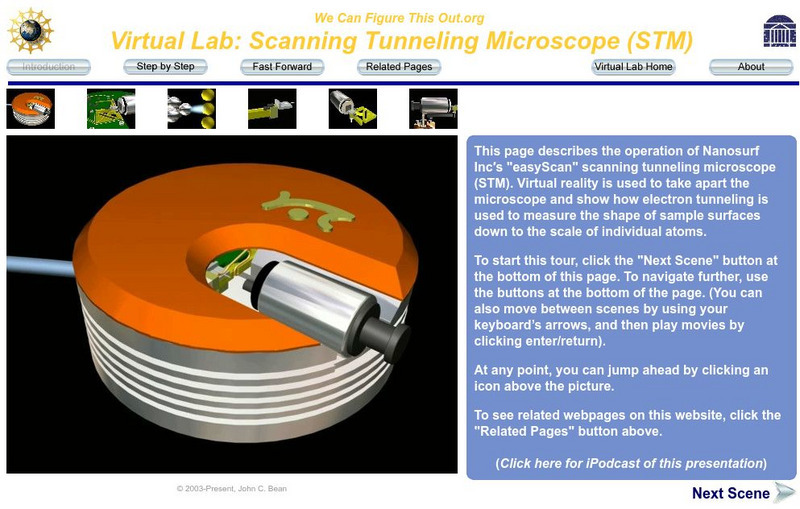 We Can Figure This Out.org

Virtual Lab: Scanning Tunneling Microscope (STM)

Introduction Step by Step Fast Forward Related Pages Virtual Lab Home About

This page describes the operation of Nanosurf Inc's "easyScan" scanning tunneling microscope (STM). Virtual reality is used to take apart the microscope and show how electron tunneling is used to measure the shape of sample surfaces down to the scale of individual atoms.

To start this tour, click the "Next Scene" button at the bottom of this page. To navigate further, use the buttons at the bottom of the page. (You can also move between scenes by using your keyboard's arrows, and then play movies by clicking enter/return).

At any point, you can jump ahead by clicking an icon above the picture.

To see related webpages on this website, click the "Related Pages" button above.

(Click here for iPodcast of this presentation)

© 2003-Present, John C. Bean

Next Scene